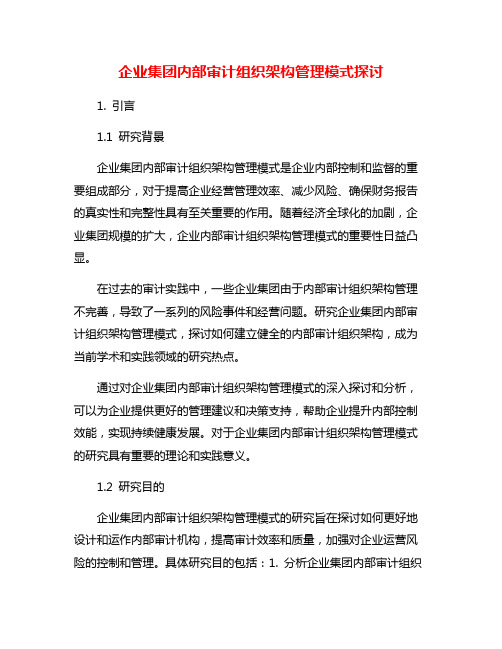 企业集团内部审计组织架构管理模式探讨

1. 引言

1.1 研究背景

企业集团内部审计组织架构管理模式是企业内部控制和监督的重要组成部分，对于提高企业经营管理效率、减少风险、确保财务报告的真实性和完整性具有至关重要的作用。随着经济全球化的加剧，企业集团规模的扩大，企业内部审计组织架构管理模式的重要性日益凸显。

在过去的审计实践中，一些企业集团由于内部审计组织架构管理不完善，导致了一系列的风险事件和经营问题。研究企业集团内部审计组织架构管理模式，探讨如何建立健全的内部审计组织架构，成为当前学术和实践领域的研究热点。

通过对企业集团内部审计组织架构管理模式的深入探讨和分析，可以为企业提供更好的管理建议和决策支持，帮助企业提升内部控制效能，实现持续健康发展。对于企业集团内部审计组织架构管理模式的研究具有重要的理论和实践意义。

1.2 研究目的

企业集团内部审计组织架构管理模式的研究旨在探讨如何更好地设计和运作内部审计机构，提高审计效率和质量，加强对企业运营风险的控制和管理。具体研究目的包括：1. 分析企业集团内部审计组织